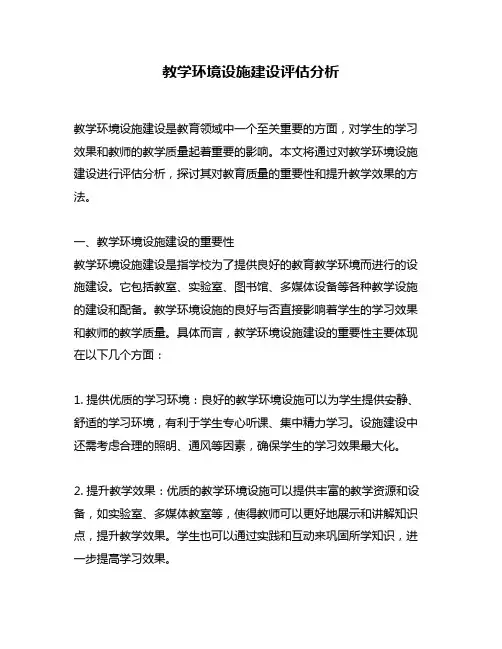 教学环境设施建设评估分析

教学环境设施建设是教育领域中一个至关重要的方面，对学生的学习效果和教师的教学质量起着重要的影响。本文将通过对教学环境设施建设进行评估分析，探讨其对教育质量的重要性和提升教学效果的方法。

一、教学环境设施建设的重要性
教学环境设施建设是指学校为了提供良好的教育教学环境而进行的设施建设。它包括教室、实验室、图书馆、多媒体设备等各种教学设施的建设和配备。教学环境设施的良好与否直接影响着学生的学习效果和教师的教学质量。具体而言，教学环境设施建设的重要性主要体现在以下几个方面：

1. 提供优质的学习环境：良好的教学环境设施可以为学生提供安静、舒适的学习环境，有利于学生专心听课、集中精力学习。设施建设中还需考虑合理的照明、通风等因素，确保学生的学习效果最大化。

2. 提升教学效果：优质的教学环境设施可以提供丰富的教学资源和设备，如实验室、多媒体教室等，使得教师可以更好地展示和讲解知识点，提升教学效果。学生也可以通过实践和互动来巩固所学知识，进一步提高学习效果。